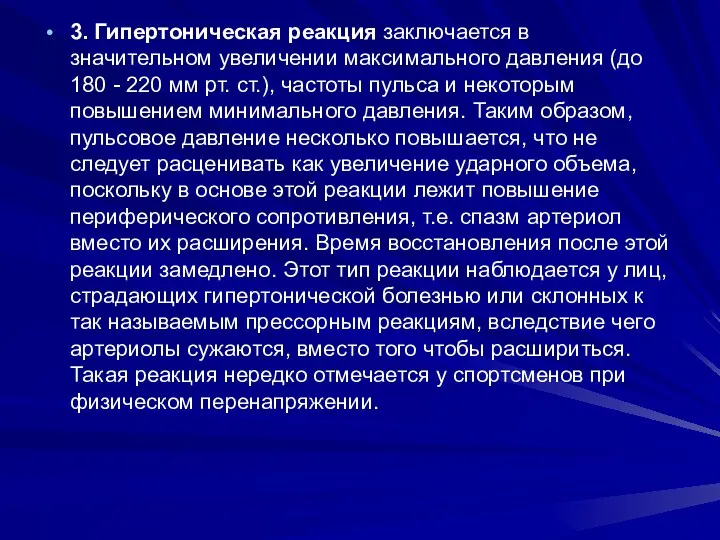 • 3. Гипертоническая реакция заключается в значительном увеличении максимального давления (до 180 - 220 мм рт. ст.), частоты пульса и некоторым повышением минимального давления. Таким образом, пульсовое давление несколько повышается, что не следует расценивать как увеличение ударного объема, поскольку в основе этой реакции лежит повышение периферического сопротивления, т.е. спазм артериол вместо их расширения. Время восстановления после этой реакции замедлено. Этот тип реакции наблюдается у лиц, страдающих гипертонической болезнью или склонных к так называемым прессорным реакциям, вследствие чего артериолы сужаются, вместо того чтобы расшириться. Такая реакция нередко отмечается у спортсменов при физическом перенапряжении.